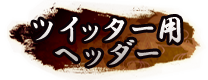 ツイッター用
ヘッダー